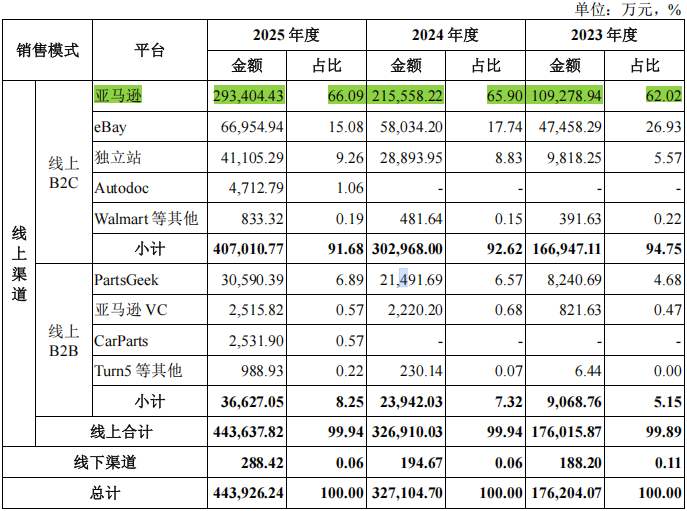 单位：万元，%

| 销售模式 | | 平台 | 2025年度 | | 2024年度 | | 2023年度 | |
|---|---|---|---|---|---|---|---|---|
| | | | 金额 | 占比 | 金额 | 占比 | 金额 | 占比 |
| 线上渠道 | 线上B2C | 亚马逊 | 293,404.43 | 66.09 | 215,558.22 | 65.90 | 109,278.94 | 62.02 |
| | | eBay | 66,954.94 | 15.08 | 58,034.20 | 17.74 | 47,458.29 | 26.93 |
| | | 独立站 | 41,105.29 | 9.26 | 28,893.95 | 8.83 | 9,818.25 | 5.57 |
| | | Autodoc | 4,712.79 | 1.06 | - | - | - | - |
| | | Walmart等其他 | 833.32 | 0.19 | 481.64 | 0.15 | 391.63 | 0.22 |
| | | 小计 | 407,010.77 | 91.68 | 302,968.00 | 92.62 | 166,947.11 | 94.75 |
| | 线上B2B | PartsGeek | 30,590.39 | 6.89 | 21,491.69 | 6.57 | 8,240.69 | 4.68 |
| | | 亚马逊VC | 2,515.82 | 0.57 | 2,220.20 | 0.68 | 821.63 | 0.47 |
| | | CarParts | 2,531.90 | 0.57 | - | - | - | - |
| | | Turn5等其他 | 988.93 | 0.22 | 230.14 | 0.07 | 6.44 | 0.00 |
| | | 小计 | 36,627.05 | 8.25 | 23,942.03 | 7.32 | 9,068.76 | 5.15 |
| | 线上合计 | | 443,637.82 | 99.94 | 326,910.03 | 99.94 | 176,015.87 | 99.89 |
| 线下渠道 | | | 288.42 | 0.06 | 194.67 | 0.06 | 188.20 | 0.11 |
| 总计 | | | 443,926.24 | 100.00 | 327,104.70 | 100.00 | 176,204.07 | 100.00 |